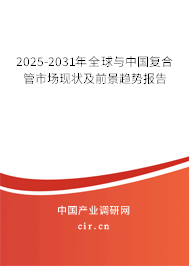 2025-2031年全球与中国复合管市场现状及前景趋势报告

中国产业调研网

cir.cn